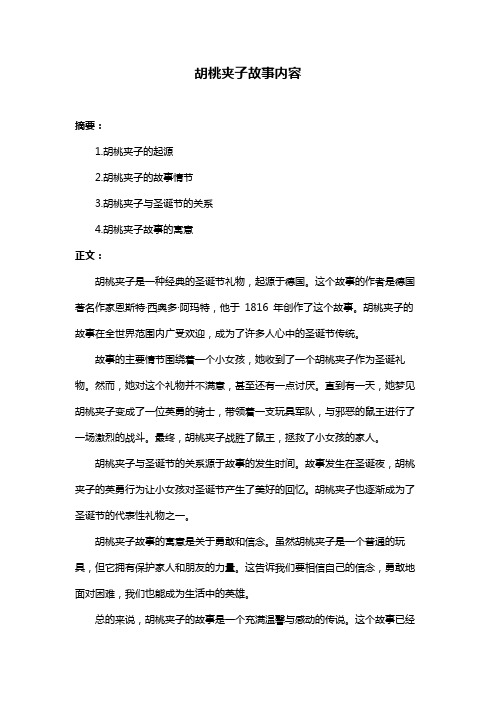 胡桃夹子故事内容

摘要：

1.胡桃夹子的起源

2.胡桃夹子的故事情节

3.胡桃夹子与圣诞节的关系

4.胡桃夹子故事的寓意

正文：

胡桃夹子是一种经典的圣诞节礼物，起源于德国。这个故事的作者是德国著名作家恩斯特·西奥多·阿玛特，他于 1816 年创作了这个故事。胡桃夹子的故事在全世界范围内广受欢迎，成为了许多人心中的圣诞节传统。

故事的主要情节围绕着一个小女孩，她收到了一个胡桃夹子作为圣诞礼物。然而，她对这个礼物并不满意，甚至还有一点讨厌。直到有一天，她梦见胡桃夹子变成了一位英勇的骑士，带领着一支玩具军队，与邪恶的鼠王进行了一场激烈的战斗。最终，胡桃夹子战胜了鼠王，拯救了小女孩的家人。

胡桃夹子与圣诞节的关系源于故事的发生时间。故事发生在圣诞夜，胡桃夹子的英勇行为让小女孩对圣诞节产生了美好的回忆。胡桃夹子也逐渐成为了圣诞节的代表性礼物之一。

胡桃夹子故事的寓意是关于勇敢和信念。虽然胡桃夹子是一个普通的玩具，但它拥有保护家人和朋友的力量。这告诉我们要相信自己的信念，勇敢地面对困难，我们也能成为生活中的英雄。

总的来说，胡桃夹子的故事是一个充满温馨与感动的传说。这个故事已经